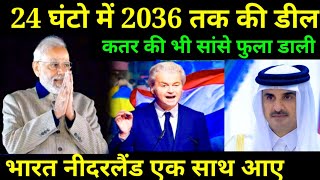 24 घंटो में 2036 तक की डील
कतर की भी सांसे फुला डाली
भारत नीदरलैंड एक साथ आए